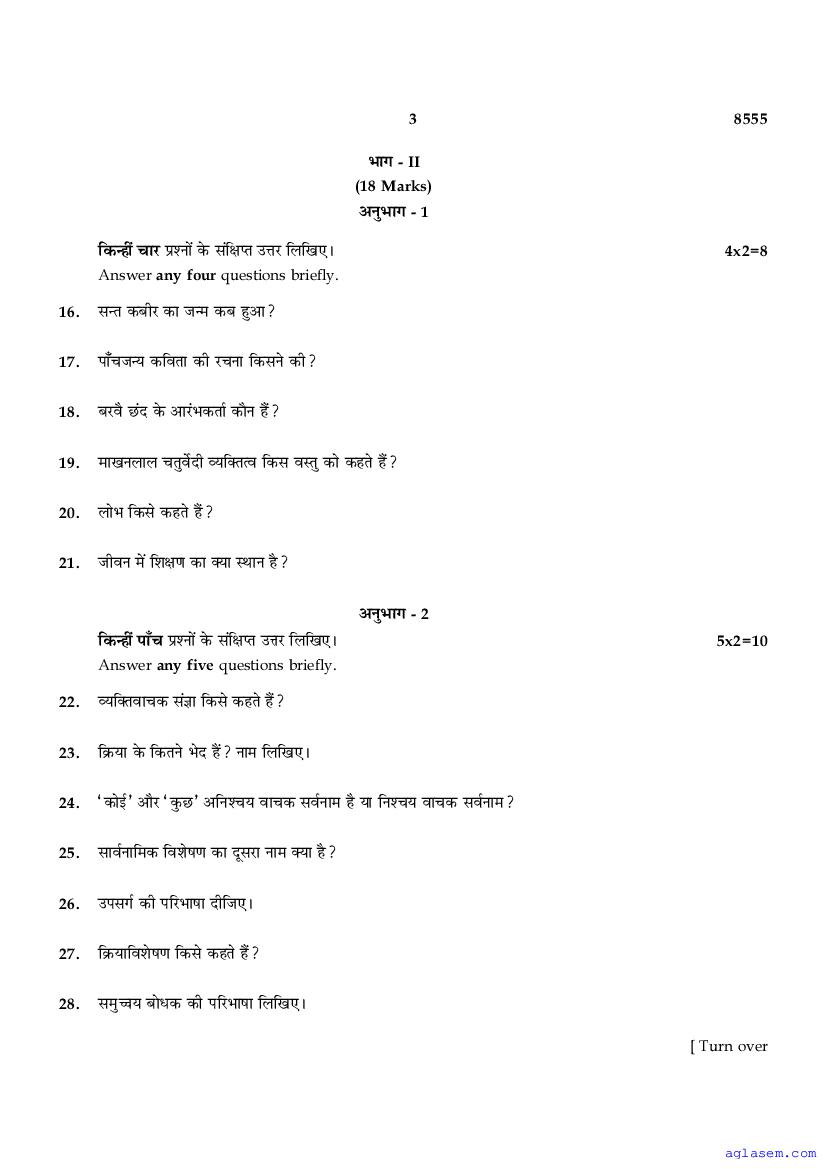 3 8555

भाग - II
(18 Marks)
अनुभाग - 1

किन्हीं चार प्रश्नों के संक्षिप्त उत्तर लिखिए। 4x2=8
Answer any four questions briefly.

16. सन्त कबीर का जन्म कब हुआ ?

17. पाँचजन्य कविता की रचना किसने की ?

18. बरवै छंद के आरंभकर्ता कौन हैं ?

19. माखनलाल चतुर्वेदी व्यक्तित्व किस वस्तु को कहते हैं ?

20. लोभ किसे कहते हैं ?

21. जीवन में शिक्षण का क्या स्थान है ?

अनुभाग - 2

किन्हीं पाँच प्रश्नों के संक्षिप्त उत्तर लिखिए। 5x2=10
Answer any five questions briefly.

22. व्यक्तिवाचक संज्ञा किसे कहते हैं ?

23. क्रिया के कितने भेद हैं ? नाम लिखिए।

24. 'कोई' और 'कुछ' अनिश्चय वाचक सर्वनाम है या निश्चय वाचक सर्वनाम ?

25. सार्वनामिक विशेषण का दूसरा नाम क्या है ?

26. उपसर्ग की परिभाषा दीजिए।

27. क्रियाविशेषण किसे कहते हैं ?

28. समुच्चय बोधक की परिभाषा लिखिए।

[ Turn over

aglasem.com